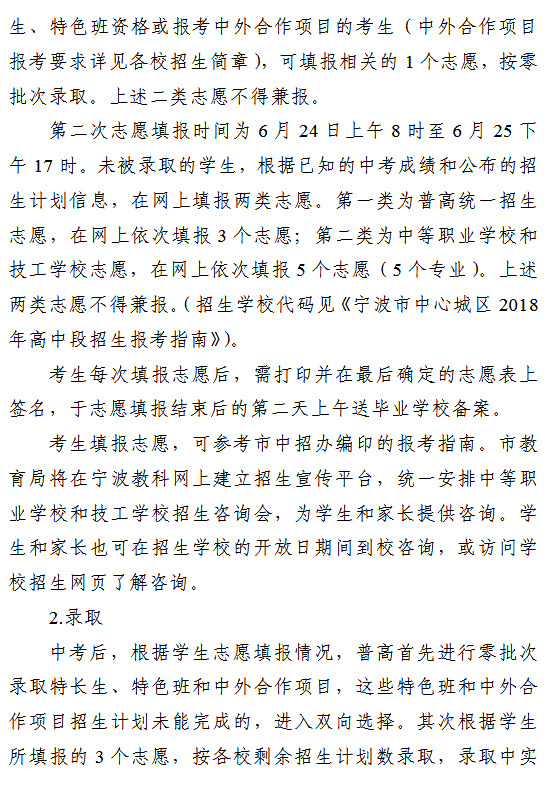 生、特色班资格或报考中外合作项目的考生（中外合作项目报考要求详见各校招生简章），可填报相关的 1 个志愿，按零批次录取。上述二类志愿不得兼报。

第二次志愿填报时间为 6 月 24 日上午 8 时至 6 月 25 下午 17 时。未被录取的学生，根据已知的中考成绩和公布的招生计划信息，在网上填报两类志愿。第一类为普高统一招生志愿，在网上依次填报 3 个志愿；第二类为中等职业学校和技工学校志愿，在网上依次填报 5 个志愿（5 个专业）。上述两类志愿不得兼报。（招生学校代码见《宁波市中心城区 2018 年高中段招生报考指南》）。

考生每次填报志愿后，需打印并在最后确定的志愿表上签名，于志愿填报结束后的第二天上午送毕业学校备案。

考生填报志愿，可参考市中招办编印的报考指南。市教育局将在宁波教科网上建立招生宣传平台，统一安排中等职业学校和技工学校招生咨询会，为学生和家长提供咨询。学生和家长也可在招生学校的开放日期间到校咨询，或访问学校招生网页了解咨询。

2.录取

中考后，根据学生志愿填报情况，普高首先进行零批次录取特长生、特色班和中外合作项目，这些特色班和中外合作项目招生计划未能完成的，进入双向选择。其次根据学生所填报的 3 个志愿，按各校剩余招生计划数录取，录取中实